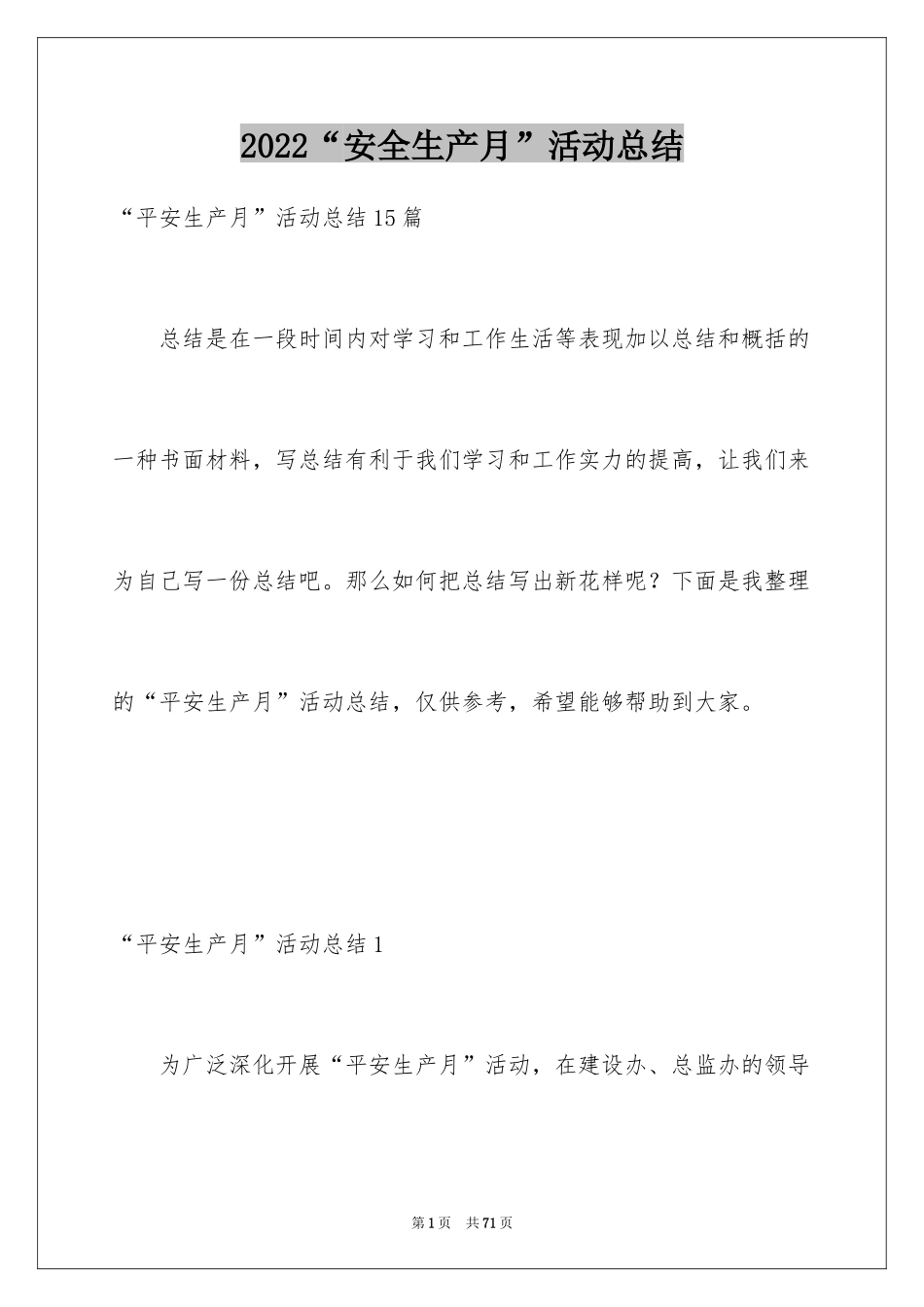 2022“安全生产月”活动总结

“平安生产月”活动总结15篇

总结是在一段时间内对学习和工作生活等表现加以总结和概括的一种书面材料，写总结有利于我们学习和工作实力的提高，让我们来为自己写一份总结吧。那么如何把总结写出新花样呢？下面是我整理的“平安生产月”活动总结，仅供参考，希望能够帮助到大家。

“平安生产月”活动总结1

为广泛深化开展“平安生产月”活动，在建设办、总监办的领导

第1页 共71页